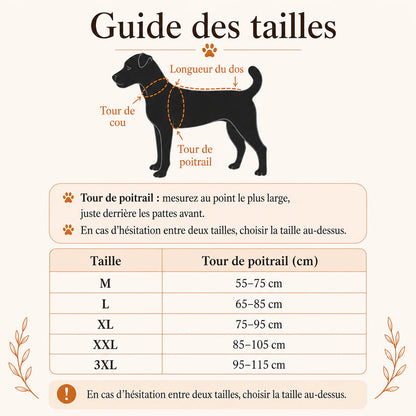 Guide des tailles

Longueur du dos

Tour de cou

Tour de poitrail

Tour de poitrail : mesurez au point le plus large, juste derrière les pattes avant.

En cas d'hésitation entre deux tailles, choisir la taille au-dessus.

| Taille | Tour de poitrail (cm) |
|---|---|
| M | 55–75 cm |
| L | 65–85 cm |
| XL | 75–95 cm |
| XXL | 85–105 cm |
| 3XL | 95–115 cm |

!

En cas d'hésitation entre deux tailles, choisir la taille au-dessus.